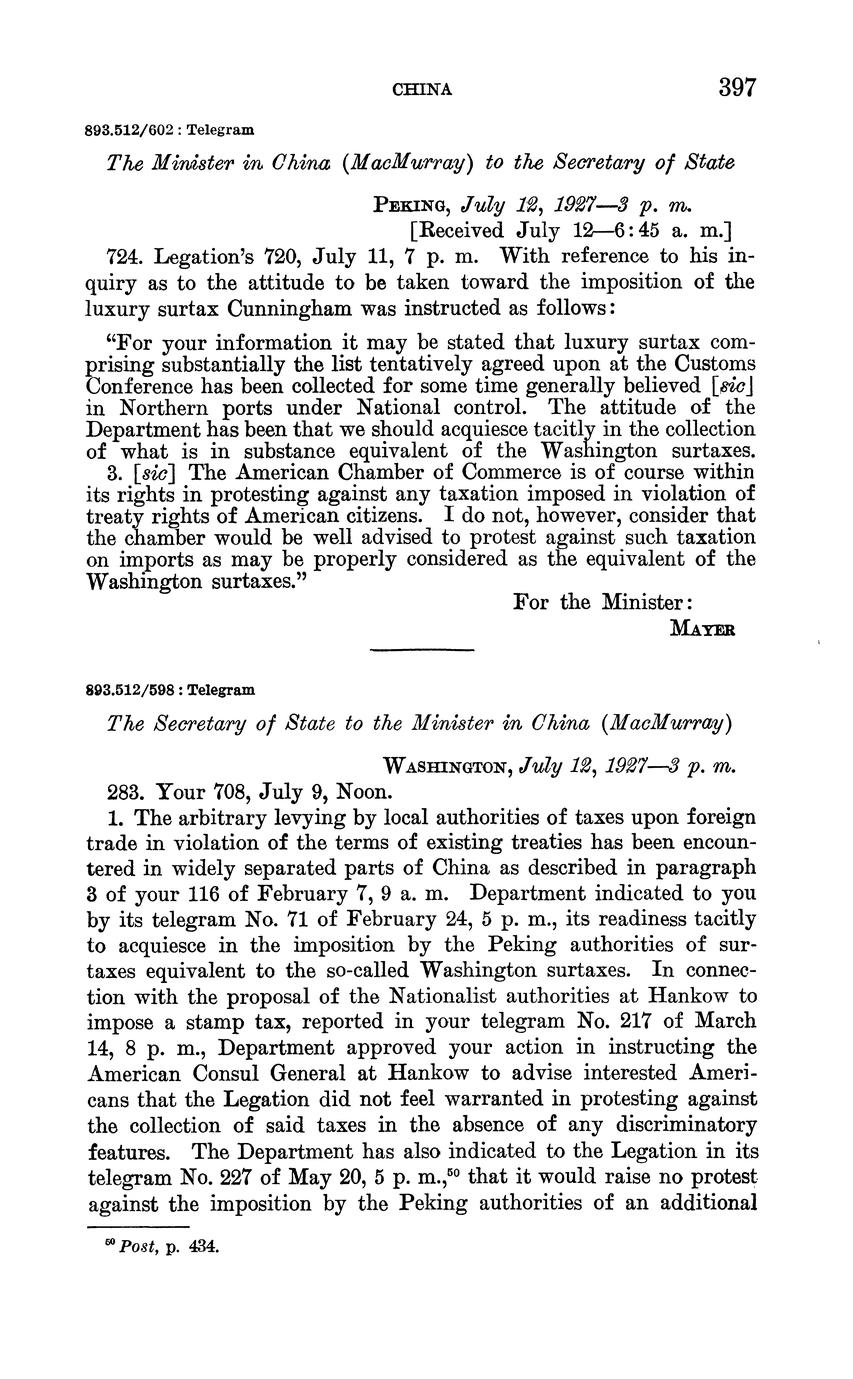 CHINA 397

893.512/602 : Telegram

The Minister in China (MacMurray) to the Secretary of State

Peking, July 12, 1927—3 p. m.
[Received July 12—6:45 a. m.]

724. Legation's 720, July 11, 7 p. m. With reference to his inquiry as to the attitude to be taken toward the imposition of the luxury surtax Cunningham was instructed as follows:

"For your information it may be stated that luxury surtax comprising substantially the list tentatively agreed upon at the Customs Conference has been collected for some time generally believed [sic] in Northern ports under National control. The attitude of the Department has been that we should acquiesce tacitly in the collection of what is in substance equivalent of the Washington surtaxes.
3. [sic] The American Chamber of Commerce is of course within its rights in protesting against any taxation imposed in violation of treaty rights of American citizens. I do not, however, consider that the chamber would be well advised to protest against such taxation on imports as may be properly considered as the equivalent of the Washington surtaxes."

For the Minister:
Mayer

893.512/598 : Telegram

The Secretary of State to the Minister in China (MacMurray)

Washington, July 12, 1927—3 p. m.

283. Your 708, July 9, Noon.

1. The arbitrary levying by local authorities of taxes upon foreign trade in violation of the terms of existing treaties has been encountered in widely separated parts of China as described in paragraph 3 of your 116 of February 7, 9 a. m. Department indicated to you by its telegram No. 71 of February 24, 5 p. m., its readiness tacitly to acquiesce in the imposition by the Peking authorities of surtaxes equivalent to the so-called Washington surtaxes. In connection with the proposal of the Nationalist authorities at Hankow to impose a stamp tax, reported in your telegram No. 217 of March 14, 8 p. m., Department approved your action in instructing the American Consul General at Hankow to advise interested Americans that the Legation did not feel warranted in protesting against the collection of said taxes in the absence of any discriminatory features. The Department has also indicated to the Legation in its telegram No. 227 of May 20, 5 p. m.,$^{50}$ that it would raise no protest against the imposition by the Peking authorities of an additional

$^{50}$ Post, p. 434.